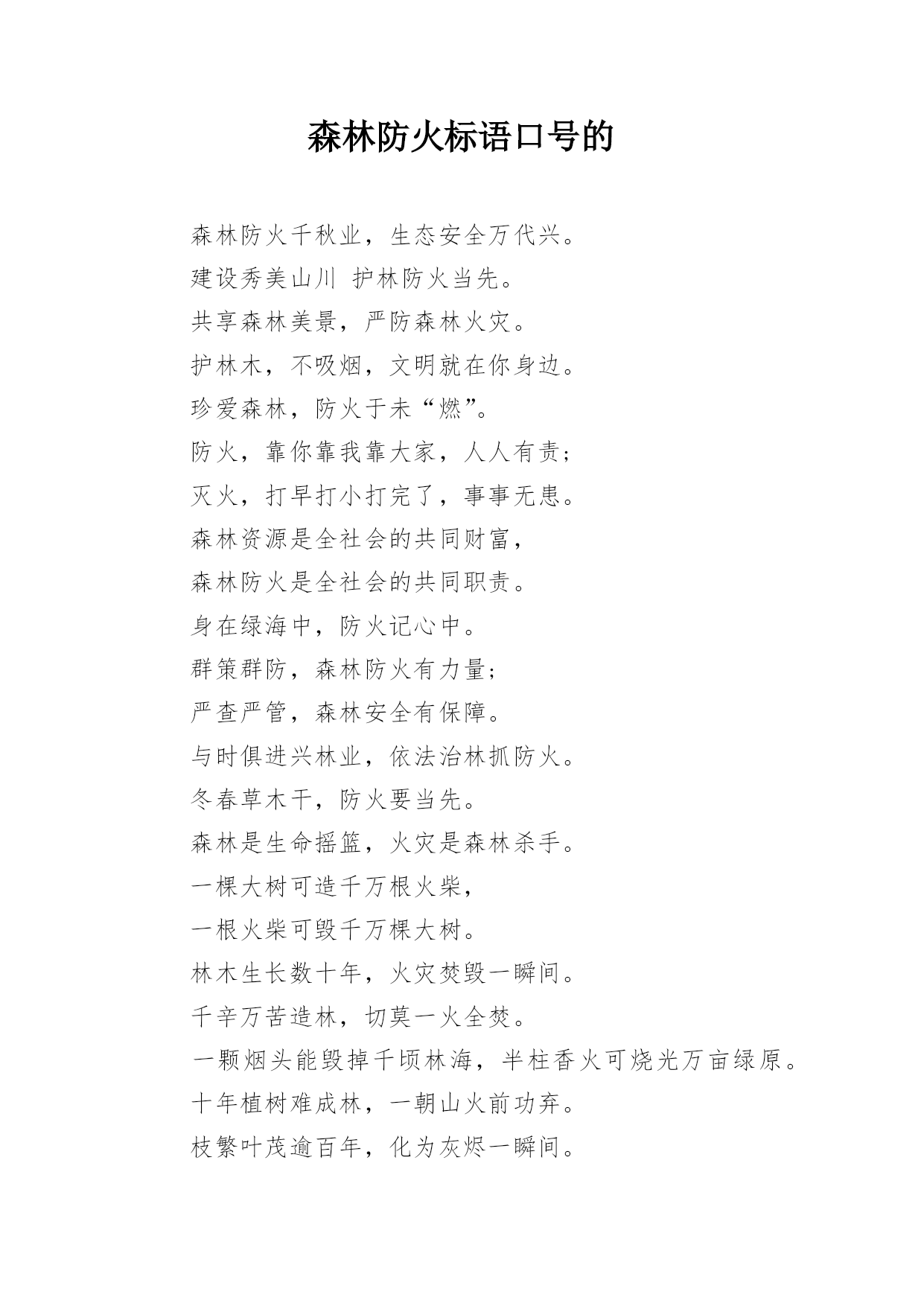 森林防火标语口号的

森林防火千秋业，生态安全万代兴。

建设秀美山川 护林防火当先。

共享森林美景，严防森林火灾。

护林木，不吸烟，文明就在你身边。

珍爱森林，防火于未“燃”。

防火，靠你靠我靠大家，人人有责；

灭火，打早打小打完了，事事无患。

森林资源是全社会的共同财富，

森林防火是全社会的共同职责。

身在绿海中，防火记心中。

群策群防，森林防火有力量；

严查严管，森林安全有保障。

与时俱进兴林业，依法治林抓防火。

冬春草木干，防火要当先。

森林是生命摇篮，火灾是森林杀手。

一棵大树可造千万根火柴，

一根火柴可毁千万棵大树。

林木生长数十年，火灾焚毁一瞬间。

千辛万苦造林，切莫一火全焚。

一颗烟头能毁掉千顷林海，半柱香火可烧光万亩绿原。

十年植树难成林，一朝山火前功弃。

枝繁叶茂逾百年，化为灰烬一瞬间。